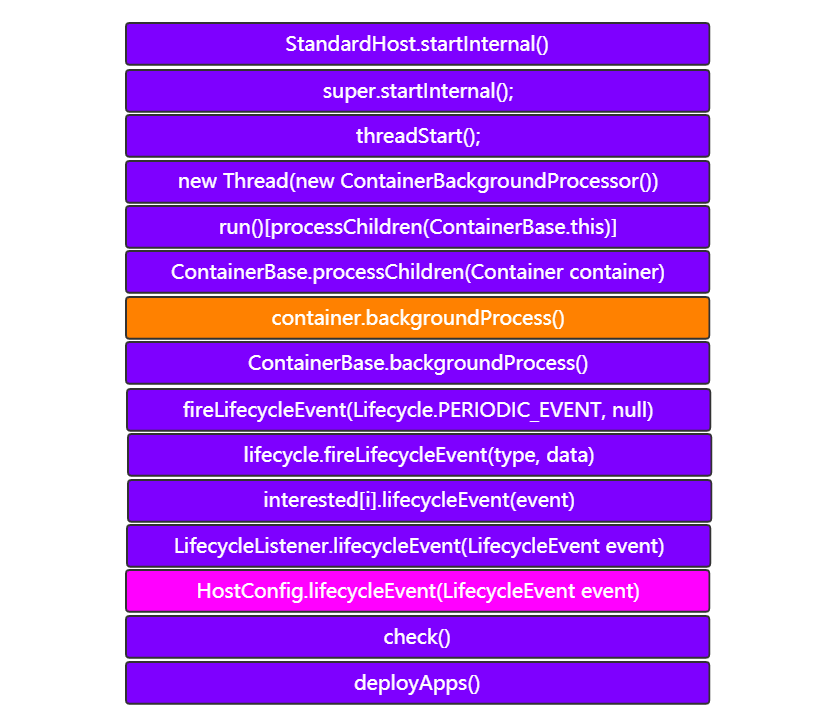 StandardHost.startInternal()

super.startInternal();

threadStart();

new Thread(new ContainerBackgroundProcessor())

run()[processChildren(ContainerBase.this)]

ContainerBase.processChildren(Container container)

container.backgroundProcess()

ContainerBase.backgroundProcess()

fireLifecycleEvent(Lifecycle.PERIODIC_EVENT, null)

lifecycle.fireLifecycleEvent(type, data)

interested[i].lifecycleEvent(event)

LifecycleListener.lifecycleEvent(LifecycleEvent event)

HostConfig.lifecycleEvent(LifecycleEvent event)

check()

deployApps()